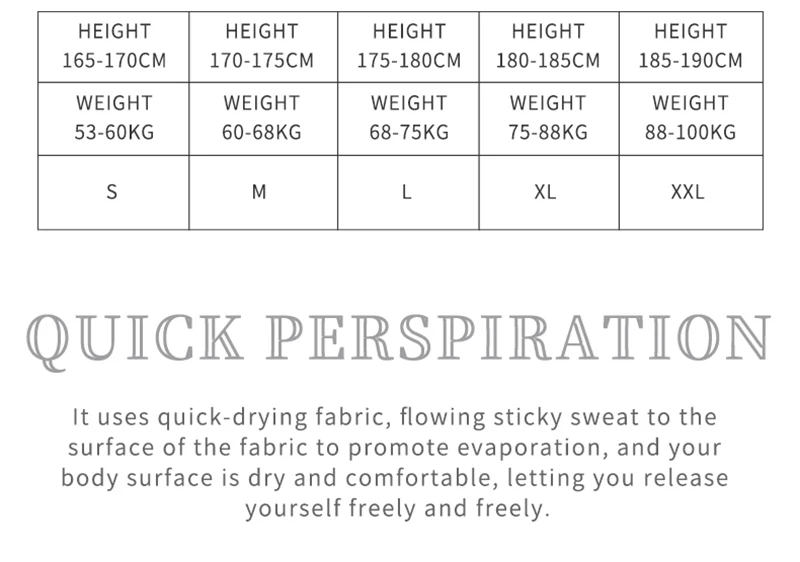 | HEIGHT 165-170CM | HEIGHT 170-175CM | HEIGHT 175-180CM | HEIGHT 180-185CM | HEIGHT 185-190CM |
|---|---|---|---|---|
| WEIGHT 53-60KG | WEIGHT 60-68KG | WEIGHT 68-75KG | WEIGHT 75-88KG | WEIGHT 88-100KG |
| S | M | L | XL | XXL |

QUICK PERSPIRATION

It uses quick-drying fabric, flowing sticky sweat to the surface of the fabric to promote evaporation, and your body surface is dry and comfortable, letting you release yourself freely and freely.